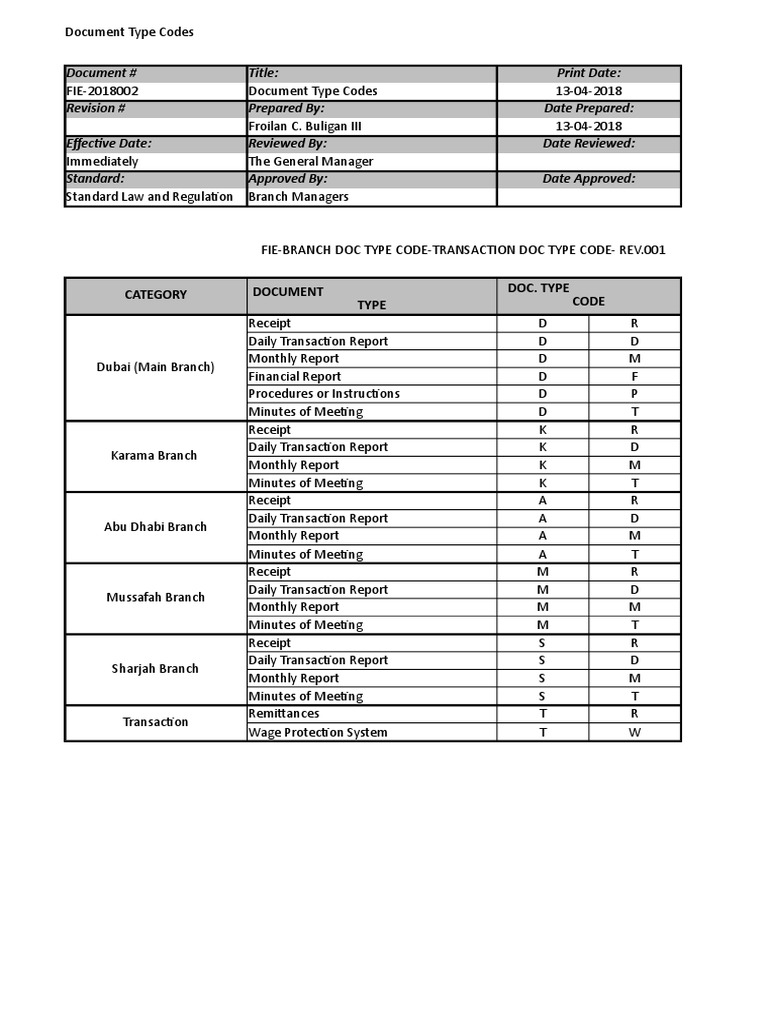 Document Type Codes

| Document # | Title: | Print Date: |
|---|---|---|
| FIE-2018002 | Document Type Codes | 13-04-2018 |
| Revision # | Prepared By: | Date Prepared: |
| | Froilan C. Buligan III | 13-04-2018 |
| Effective Date: | Reviewed By: | Date Reviewed: |
| Immediately | The General Manager | |
| Standard: | Approved By: | Date Approved: |
| Standard Law and Regulation | Branch Managers | |

FIE-BRANCH DOC TYPE CODE-TRANSACTION DOC TYPE CODE- REV.001

| CATEGORY | DOCUMENT TYPE | DOC. TYPE CODE | |
|---|---|---|---|
| Dubai (Main Branch) | Receipt | D | R |
| | Daily Transaction Report | D | D |
| | Monthly Report | D | M |
| | Financial Report | D | F |
| | Procedures or Instructions | D | P |
| | Minutes of Meeting | D | T |
| Karama Branch | Receipt | K | R |
| | Daily Transaction Report | K | D |
| | Monthly Report | K | M |
| | Minutes of Meeting | K | T |
| Abu Dhabi Branch | Receipt | A | R |
| | Daily Transaction Report | A | D |
| | Monthly Report | A | M |
| | Minutes of Meeting | A | T |
| Mussafah Branch | Receipt | M | R |
| | Daily Transaction Report | M | D |
| | Monthly Report | M | M |
| | Minutes of Meeting | M | T |
| Sharjah Branch | Receipt | S | R |
| | Daily Transaction Report | S | D |
| | Monthly Report | S | M |
| | Minutes of Meeting | S | T |
| Transaction | Remittances | T | R |
| | Wage Protection System | T | W |